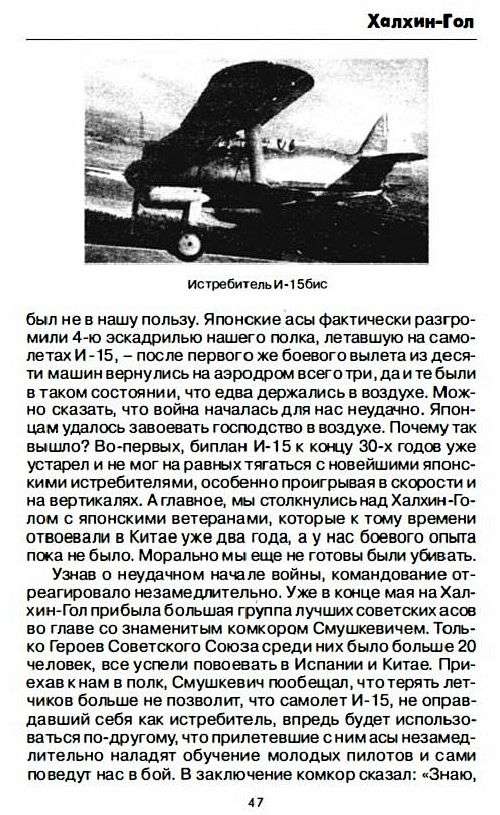 Халхин-Гол

Истребитель И-15бис

был не в нашу пользу. Японские асы фактически разгромили 4-ю эскадрилью нашего полка, летавшую на самолетах И-15, – после первого же боевого вылета из десяти машин вернулись на аэродром всего три, да и те были в таком состоянии, что едва держались в воздухе. Можно сказать, что война началась для нас неудачно. Японцам удалось завоевать господство в воздухе. Почему так вышло? Во-первых, биплан И-15 к концу 30-х годов уже устарел и не мог на равных тягаться с новейшими японскими истребителями, особенно проигрывая в скорости и на вертикалях. А главное, мы столкнулись над Халхин-Голом с японскими ветеранами, которые к тому времени отвоевали в Китае уже два года, а у нас боевого опыта пока не было. Морально мы еще не готовы были убивать.

Узнав о неудачном начале войны, командование отреагировало незамедлительно. Уже в конце мая на Халхин-Гол прибыла большая группа лучших советских асов во главе со знаменитым комкором Смушкевичем. Только Героев Советского Союза среди них было больше 20 человек, все успели повоевать в Испании и Китае. Приехав к нам в полк, Смушкевич пообещал, что терять летчиков больше не позволит, что самолет И-15, не оправдавший себя как истребитель, впредь будет использоваться по-другому, что прилетевшие с ним асы незамедлительно наладят обучение молодых пилотов и сами поведут нас в бой. В заключение комкор сказал: «Знаю,

47